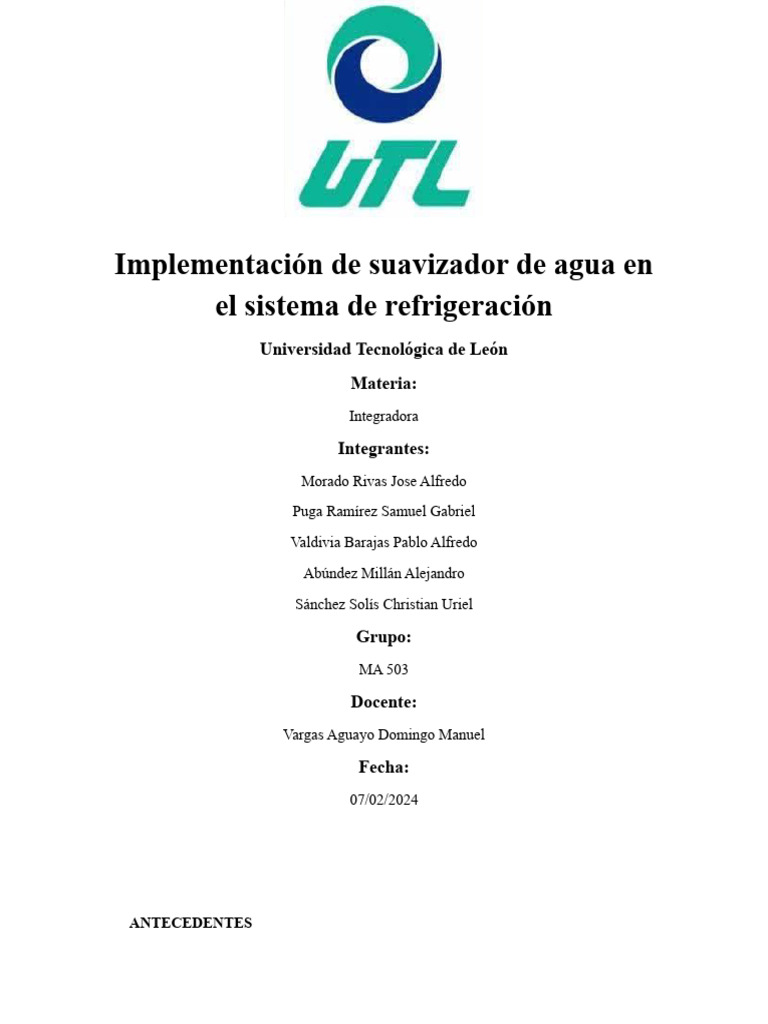 UTL

Implementación de suavizador de agua en el sistema de refrigeración

Universidad Tecnológica de León

Materia:

Integradora

Integrantes:

Morado Rivas Jose Alfredo

Puga Ramírez Samuel Gabriel

Valdivia Barajas Pablo Alfredo

Abúndez Millán Alejandro

Sánchez Solís Christian Uriel

Grupo:

MA 503

Docente:

Vargas Aguayo Domingo Manuel

Fecha:

07/02/2024

ANTECEDENTES